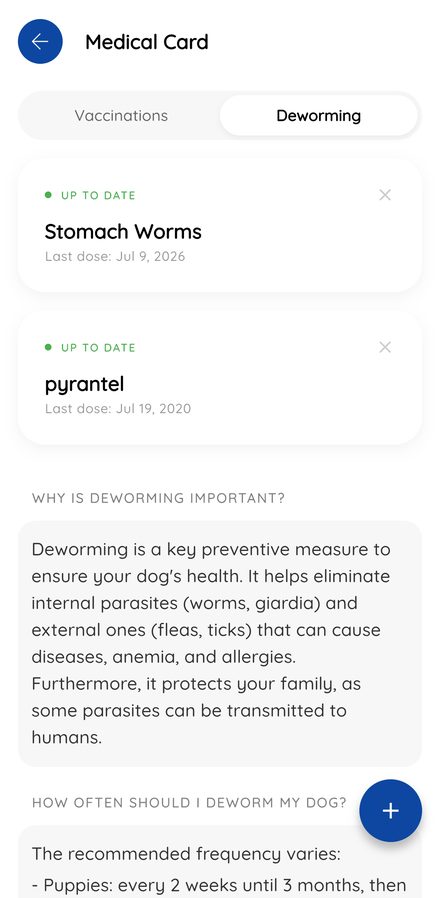 Medical Card

Vaccinations

Deworming

UP TO DATE

Stomach Worms

Last dose: Jul 9, 2026

UP TO DATE

pyrantel

Last dose: Jul 19, 2020

WHY IS DEWORMING IMPORTANT?

Deworming is a key preventive measure to ensure your dog's health. It helps eliminate internal parasites (worms, giardia) and external ones (fleas, ticks) that can cause diseases, anemia, and allergies. Furthermore, it protects your family, as some parasites can be transmitted to humans.

HOW OFTEN SHOULD I DEWORM MY DOG?

The recommended frequency varies:

- Puppies: every 2 weeks until 3 months, then